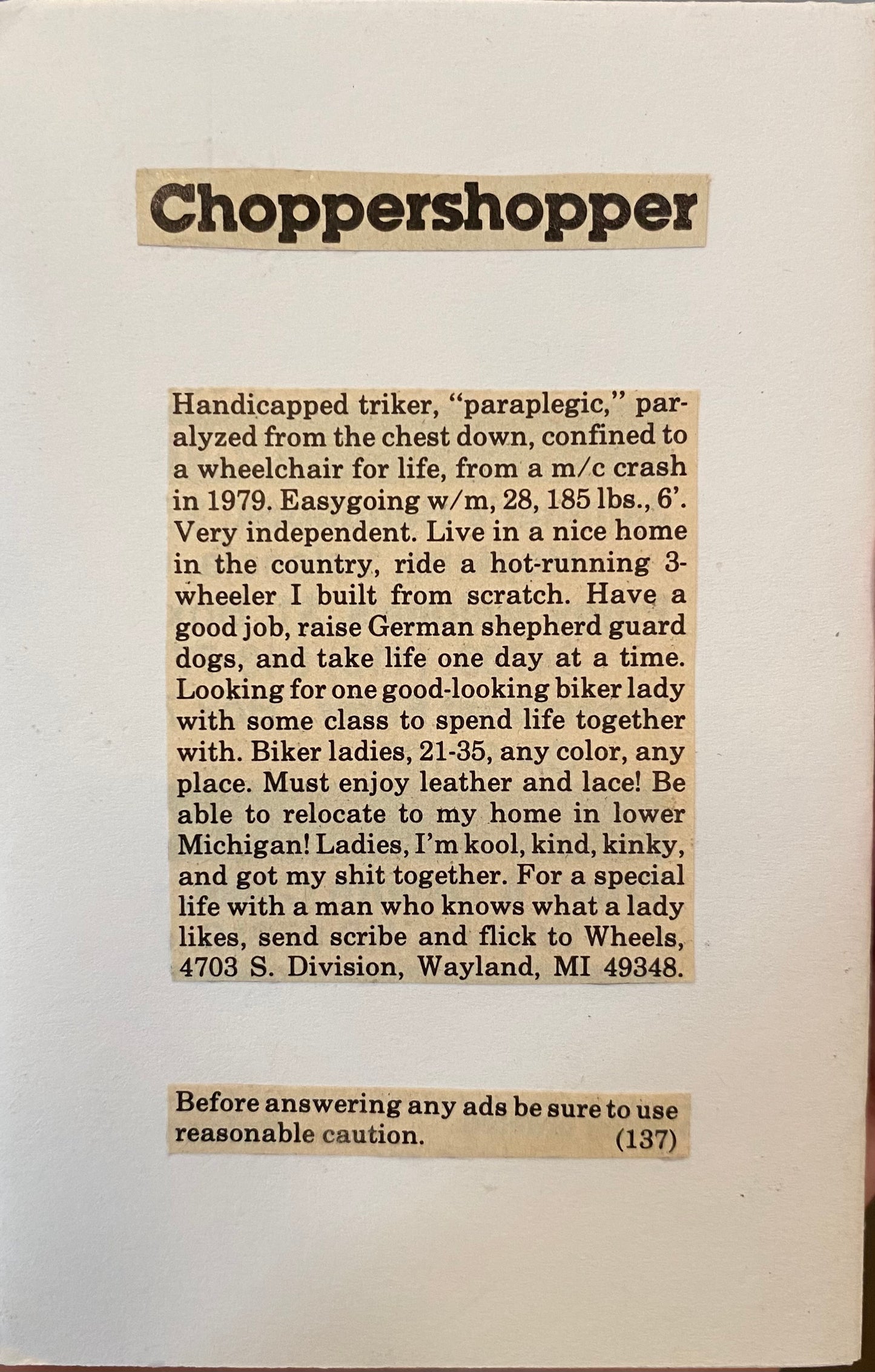 Choppershopper

Handicapped triker, "paraplegic," paralyzed from the chest down, confined to a wheelchair for life, from a m/c crash in 1979. Easygoing w/m, 28, 185 lbs., 6'. Very independent. Live in a nice home in the country, ride a hot-running 3-wheeler I built from scratch. Have a good job, raise German shepherd guard dogs, and take life one day at a time. Looking for one good-looking biker lady with some class to spend life together with. Biker ladies, 21-35, any color, any place. Must enjoy leather and lace! Be able to relocate to my home in lower Michigan! Ladies, I'm kool, kind, kinky, and got my shit together. For a special life with a man who knows what a lady likes, send scribe and flick to Wheels, 4703 S. Division, Wayland, MI 49348.

Before answering any ads be sure to use reasonable caution. (137)